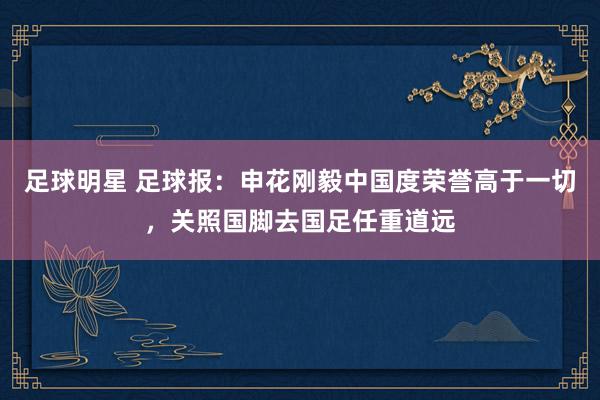 足球明星 足球报：申花刚毅中国度荣誉高于一切，关照国脚去国足任重道远